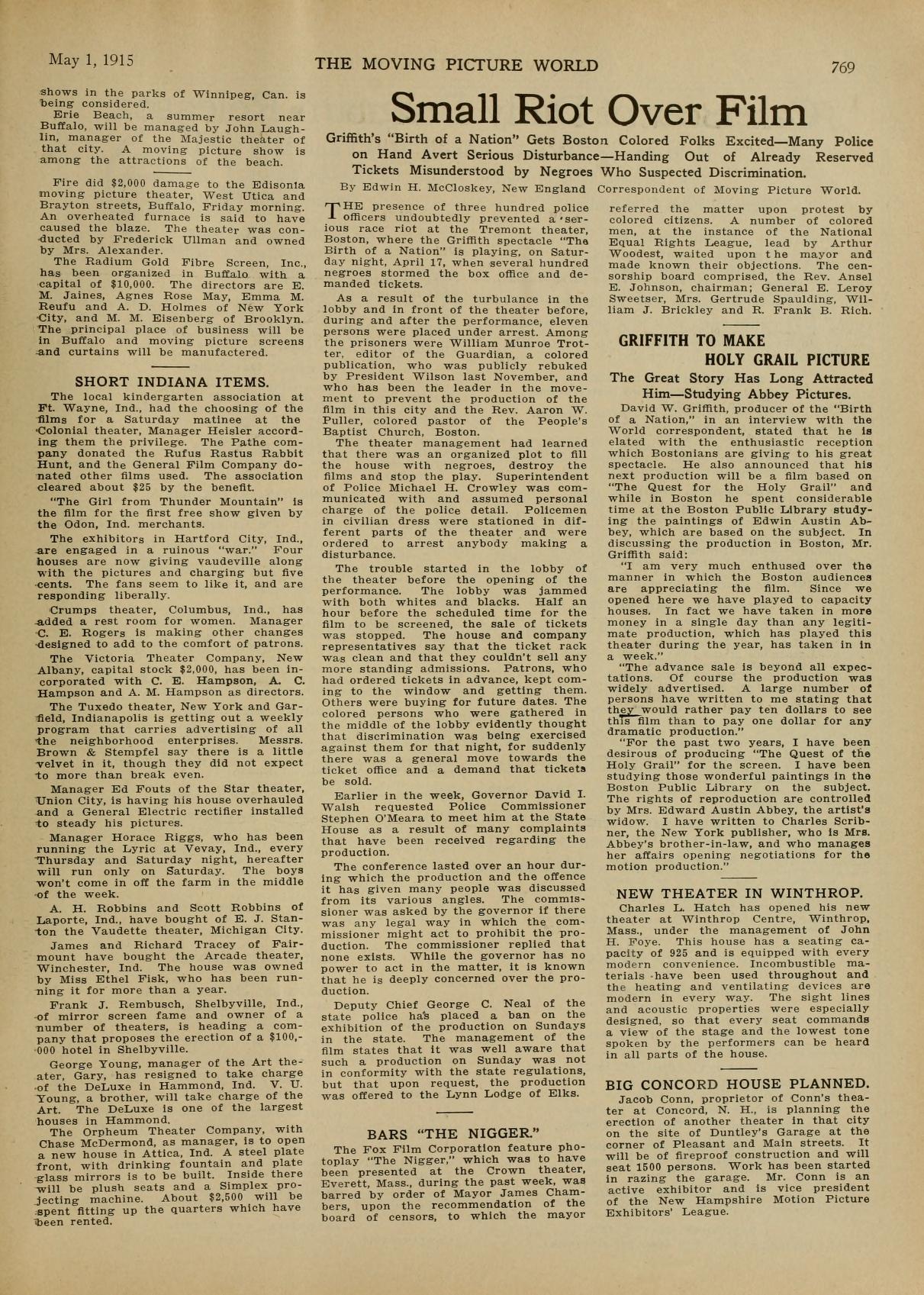 May 1, 1915 THE MOVING PICTURE WORLD 769

shows in the parks of Winnipeg, Can. is being considered.

Erie Beach, a summer resort near Buffalo, will be managed by John Laughlin, manager of the Majestic theater of that city. A moving picture show is among the attractions of the beach.

Fire did $2,000 damage to the Edisonia moving picture theater, West Utica and Brayton streets, Buffalo, Friday morning. An overheated furnace is said to have caused the blaze. The theater was conducted by Frederick Ullman and owned by Mrs. Alexander.

The Radium Gold Fibre Screen, Inc., has been organized in Buffalo with a capital of $10,000. The directors are E. M. Jaines, Agnes Rose May, Emma M. Reufu and A. D. Holmes of New York City, and M. M. Eisenberg of Brooklyn. The principal place of business will be in Buffalo and moving picture screens and curtains will be manufactered.

SHORT INDIANA ITEMS.

The local kindergarten association at Ft. Wayne, Ind., had the choosing of the films for a Saturday matinee at the Colonial theater, Manager Heisler according them the privilege. The Pathe company donated the Rufus Rastus Rabbit Hunt, and the General Film Company donated other films used. The association cleared about $25 by the benefit.

"The Girl from Thunder Mountain" is the film for the first free show given by the Odon, Ind. merchants.

The exhibitors in Hartford City, Ind., are engaged in a ruinous "war." Four houses are now giving vaudeville along with the pictures and charging but five cents. The fans seem to like it, and are responding liberally.

Crumps theater, Columbus, Ind., has added a rest room for women. Manager C. E. Rogers is making other changes designed to add to the comfort of patrons.

The Victoria Theater Company, New Albany, capital stock $2,000, has been incorporated with C. E. Hampson, A. C. Hampson and A. M. Hampson as directors.

The Tuxedo theater, New York and Garfield, Indianapolis is getting out a weekly program that carries advertising of all the neighborhood enterprises. Messrs. Brown & Stempfel say there is a little velvet in it, though they did not expect to more than break even.

Manager Ed Fouts of the Star theater, Union City, is having his house overhauled and a General Electric rectifier installed to steady his pictures.

Manager Horace Riggs, who has been running the Lyric at Vevay, Ind., every Thursday and Saturday night, hereafter will run only on Saturday. The boys won't come in off the farm in the middle of the week.

A. H. Robbins and Scott Robbins of Laporte, Ind., have bought of E. J. Stanton the Vaudette theater, Michigan City.

James and Richard Tracey of Fairmount have bought the Arcade theater, Winchester, Ind. The house was owned by Miss Ethel Fisk, who has been running it for more than a year.

Frank J. Rembusch, Shelbyville, Ind., of mirror screen fame and owner of a number of theaters, is heading a company that proposes the erection of a $100,000 hotel in Shelbyville.

George Young, manager of the Art theater, Gary, has resigned to take charge of the DeLuxe in Hammond, Ind. V. U. Young, a brother, will take charge of the Art. The DeLuxe is one of the largest houses in Hammond.

The Orpheum Theater Company, with Chase McDermond, as manager, is to open a new house in Attica, Ind. A steel plate front, with drinking fountain and plate glass mirrors is to be built. Inside there will be plush seats and a Simplex projecting machine. About $2,500 will be spent fitting up the quarters which have been rented.

Small Riot Over Film

Griffith's "Birth of a Nation" Gets Boston Colored Folks Excited—Many Police on Hand Avert Serious Disturbance—Handing Out of Already Reserved Tickets Misunderstood by Negroes Who Suspected Discrimination.

By Edwin H. McCloskey, New England Correspondent of Moving Picture World.

THE presence of three hundred police officers undoubtedly prevented a serious race riot at the Tremont theater, Boston, where the Griffith spectacle "The Birth of a Nation" is playing, on Saturday night, April 17, when several hundred negroes stormed the box office and demanded tickets.

As a result of the turbulance in the lobby and in front of the theater before, during and after the performance, eleven persons were placed under arrest. Among the prisoners were William Munroe Trotter, editor of the Guardian, a colored publication, who was publicly rebuked by President Wilson last November, and who has been the leader in the movement to prevent the production of the film in this city and the Rev. Aaron W. Puller, colored pastor of the People's Baptist Church, Boston.

The theater management had learned that there was an organized plot to fill the house with negroes, destroy the films and stop the play. Superintendent of Police Michael H. Crowley was communicated with and assumed personal charge of the police detail. Policemen in civilian dress were stationed in different parts of the theater and were ordered to arrest anybody making a disturbance.

The trouble started in the lobby of the theater before the opening of the performance. The lobby was jammed with both whites and blacks. Half an hour before the scheduled time for the film to be screened, the sale of tickets was stopped. The house and company representatives say that the ticket rack was clean and that they couldn't sell any more standing admissions. Patrons, who had ordered tickets in advance, kept coming to the window and getting them. Others were buying for future dates. The colored persons who were gathered in the middle of the lobby evidently thought that discrimination was being exercised against them for that night, for suddenly there was a general move towards the ticket office and a demand that tickets be sold.

Earlier in the week, Governor David I. Walsh requested Police Commissioner Stephen O'Meara to meet him at the State House as a result of many complaints that have been received regarding the production.

The conference lasted over an hour during which the production and the offence it has given many people was discussed from its various angles. The commissioner was asked by the governor if there was any legal way in which the commissioner might act to prohibit the production. The commissioner replied that none exists. While the governor has no power to act in the matter, it is known that he is deeply concerned over the production.

Deputy Chief George C. Neal of the state police has placed a ban on the exhibition of the production on Sundays in the state. The management of the film states that it was well aware that such a production on Sunday was not in conformity with the state regulations, but that upon request, the production was offered to the Lynn Lodge of Elks.

BARS "THE NIGGER."

The Fox Film Corporation feature photoplay "The Nigger," which was to have been presented at the Crown theater, Everett, Mass., during the past week, was barred by order of Mayor James Chambers, upon the recommendation of the board of censors, to which the mayor referred the matter upon protest by colored citizens. A number of colored men, at the instance of the National Equal Rights League, lead by Arthur Woodest, waited upon the mayor and made known their objections. The censorship board comprised, the Rev. Ansel E. Johnson, chairman; General E. Leroy Sweetser, Mrs. Gertrude Spaulding, William J. Brickley and R. Frank B. Rich.

GRIFFITH TO MAKE HOLY GRAIL PICTURE

The Great Story Has Long Attracted Him—Studying Abbey Pictures.

David W. Griffith, producer of the "Birth of a Nation," in an interview with the World correspondent, stated that he is elated with the enthusiastic reception which Bostonians are giving to his great spectacle. He also announced that his next production will be a film based on "The Quest for the Holy Grail" and while in Boston he spent considerable time at the Boston Public Library studying the paintings of Edwin Austin Abbey, which are based on the subject. In discussing the production in Boston, Mr. Griffith said:

"I am very much enthused over the manner in which the Boston audiences are appreciating the film. Since we opened here we have played to capacity houses. In fact we have taken in more money in a single day than any legitimate production, which has played this theater during the year, has taken in in a week."

"The advance sale is beyond all expectations. Of course the production was widely advertised. A large number of persons have written to me stating that they would rather pay ten dollars to see this film than to pay one dollar for any dramatic production."

"For the past two years, I have been desirous of producing "The Quest of the Holy Grail" for the screen. I have been studying those wonderful paintings in the Boston Public Library on the subject. The rights of reproduction are controlled by Mrs. Edward Austin Abbey, the artist's widow. I have written to Charles Scribner, the New York publisher, who is Mrs. Abbey's brother-in-law, and who manages her affairs opening negotiations for the motion production."

NEW THEATER IN WINTHROP.

Charles L. Hatch has opened his new theater at Winthrop Centre, Winthrop, Mass., under the management of John H. Foye. This house has a seating capacity of 925 and is equipped with every modern convenience. Incombustible materials have been used throughout and the heating and ventilating devices are modern in every way. The sight lines and acoustic properties were especially designed, so that every seat commands a view of the stage and the lowest tone spoken by the performers can be heard in all parts of the house.

BIG CONCORD HOUSE PLANNED.

Jacob Conn, proprietor of Conn's theater at Concord, N. H., is planning the erection of another theater in that city on the site of Duntley's Garage at the corner of Pleasant and Main streets. It will be of fireproof construction and will seat 1500 persons. Work has been started in razing the garage. Mr. Conn is an active exhibitor and is vice president of the New Hampshire Motion Picture Exhibitors' League.